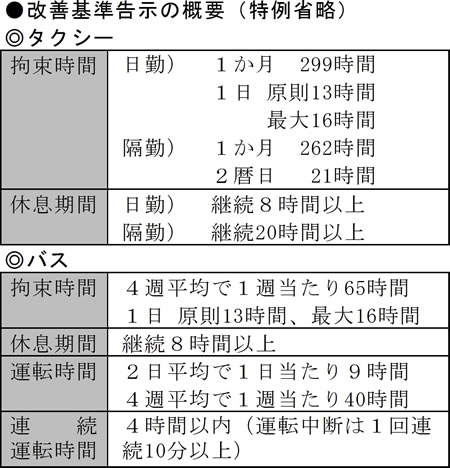 ●改善基準告示の概要（特例省略）

◎タクシー

| 拘束時間 | 日勤） 1か月 299時間<br>1日 原則13時間<br>最大16時間<br>隔勤） 1か月 262時間<br>2暦日 21時間 |
|---|---|
| 休息期間 | 日勤） 継続8時間以上<br>隔勤） 継続20時間以上 |

◎バス

| 拘束時間 | 4週平均で1週当たり65時間<br>1日 原則13時間、最大16時間 |
|---|---|
| 休息期間 | 継続8時間以上 |
| 運転時間 | 2日平均で1日当たり9時間<br>4週平均で1週当たり40時間 |
| 連続運転時間 | 4時間以内（運転中断は1回連続10分以上） |